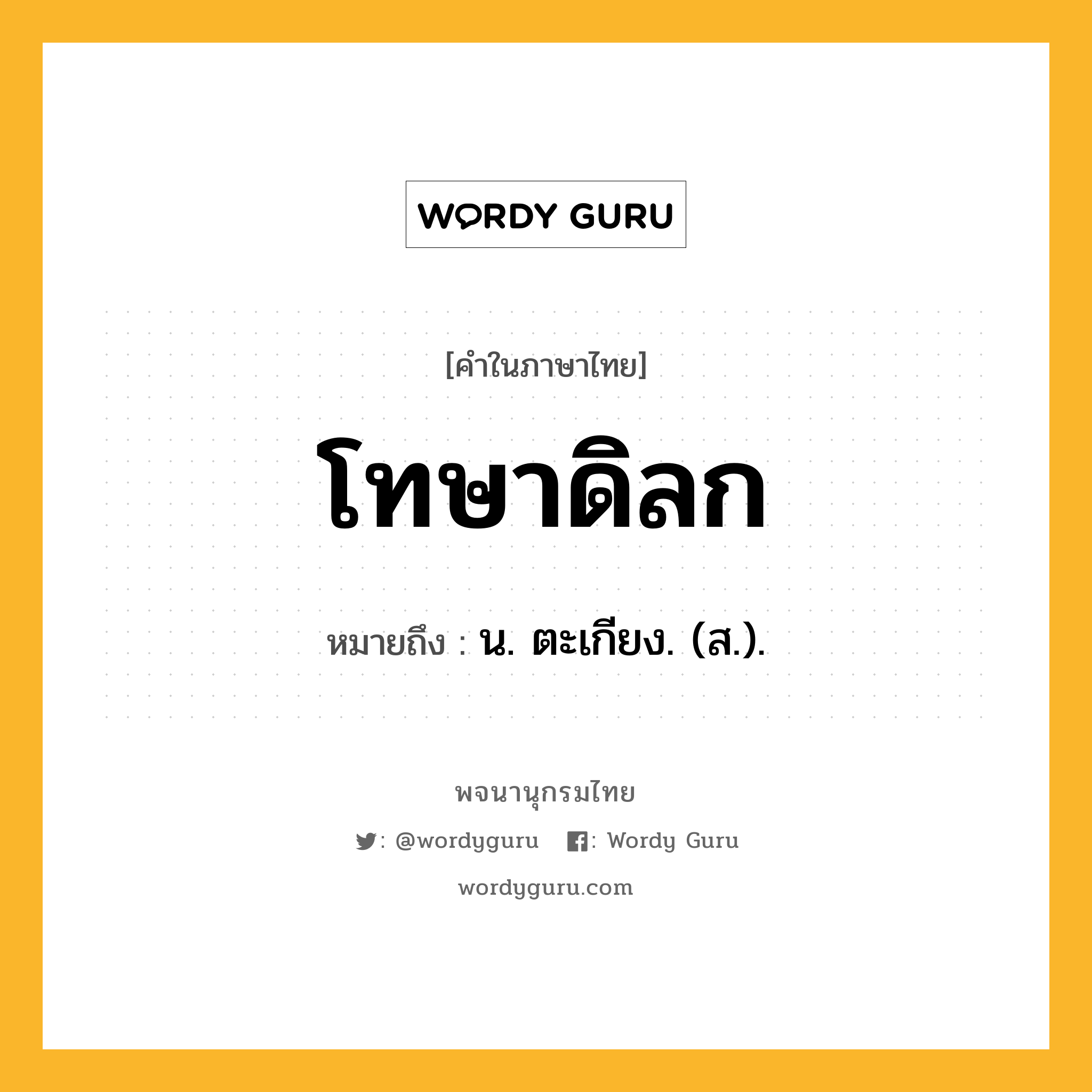 WORDY GURU

[คำในภาษาไทย]

โทษาดิลก

หมายถึง : น. ตะเกียง. (ส.).

พจนานุกรมไทย

: @wordyguru : Wordy Guru

wordyguru.com